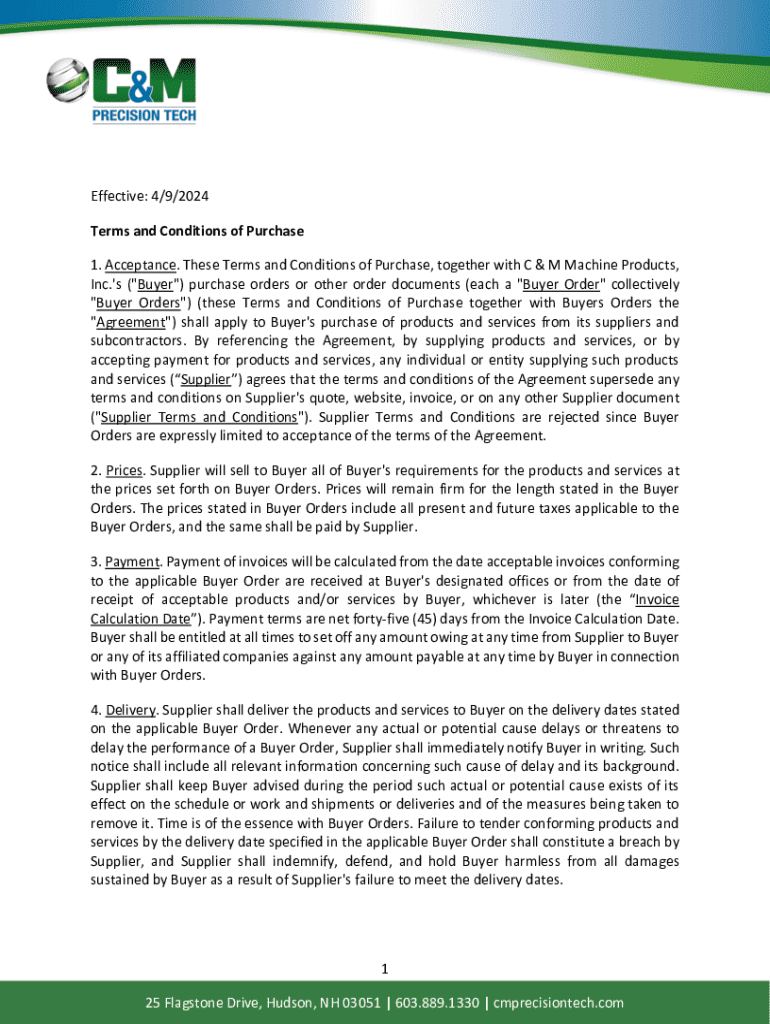 C&M
PRECISION TECH

Effective: 4/9/2024

Terms and Conditions of Purchase

1. Acceptance. These Terms and Conditions of Purchase, together with C & M Machine Products, Inc.'s ("Buyer") purchase orders or other order documents (each a "Buyer Order" collectively "Buyer Orders") (these Terms and Conditions of Purchase together with Buyers Orders the "Agreement") shall apply to Buyer's purchase of products and services from its suppliers and subcontractors. By referencing the Agreement, by supplying products and services, or by accepting payment for products and services, any individual or entity supplying such products and services (“Supplier”) agrees that the terms and conditions of the Agreement supersede any terms and conditions on Supplier's quote, website, invoice, or on any other Supplier document ("Supplier Terms and Conditions"). Supplier Terms and Conditions are rejected since Buyer Orders are expressly limited to acceptance of the terms of the Agreement.

2. Prices. Supplier will sell to Buyer all of Buyer's requirements for the products and services at the prices set forth on Buyer Orders. Prices will remain firm for the length stated in the Buyer Orders. The prices stated in Buyer Orders include all present and future taxes applicable to the Buyer Orders, and the same shall be paid by Supplier.

3. Payment. Payment of invoices will be calculated from the date acceptable invoices conforming to the applicable Buyer Order are received at Buyer's designated offices or from the date of receipt of acceptable products and/or services by Buyer, whichever is later (the “Invoice Calculation Date”). Payment terms are net forty-five (45) days from the Invoice Calculation Date. Buyer shall be entitled at all times to set off any amount owing at any time from Supplier to Buyer or any of its affiliated companies against any amount payable at any time by Buyer in connection with Buyer Orders.

4. Delivery. Supplier shall deliver the products and services to Buyer on the delivery dates stated on the applicable Buyer Order. Whenever any actual or potential cause delays or threatens to delay the performance of a Buyer Order, Supplier shall immediately notify Buyer in writing. Such notice shall include all relevant information concerning such cause of delay and its background. Supplier shall keep Buyer advised during the period such actual or potential cause exists of its effect on the schedule or work and shipments or deliveries and of the measures being taken to remove it. Time is of the essence with Buyer Orders. Failure to tender conforming products and services by the delivery date specified in the applicable Buyer Order shall constitute a breach by Supplier, and Supplier shall indemnify, defend, and hold Buyer harmless from all damages sustained by Buyer as a result of Supplier's failure to meet the delivery dates.

1

25 Flagstone Drive, Hudson, NH 03051 | 603.889.1330 | cmprecisiontech.com